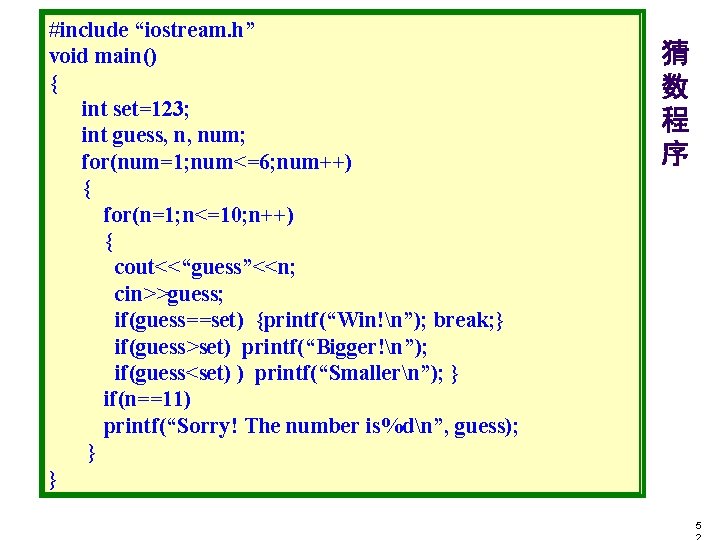 #include “iostream.h”
void main()
{
int set=123;
int guess, n, num;
for(num=1;num<=6;num++)
{
for(n=1;n<=10;n++)
{
cout<<“guess”<<n;
cin>>guess;
if(guess==set) {printf(“Win!\n”); break;}
if(guess>set) printf(“Bigger!\n”);
if(guess<set) ) printf(“Smaller\n”); }
if(n==11)
printf(“Sorry! The number is%d\n”, guess);
}
}

猜数程序

52